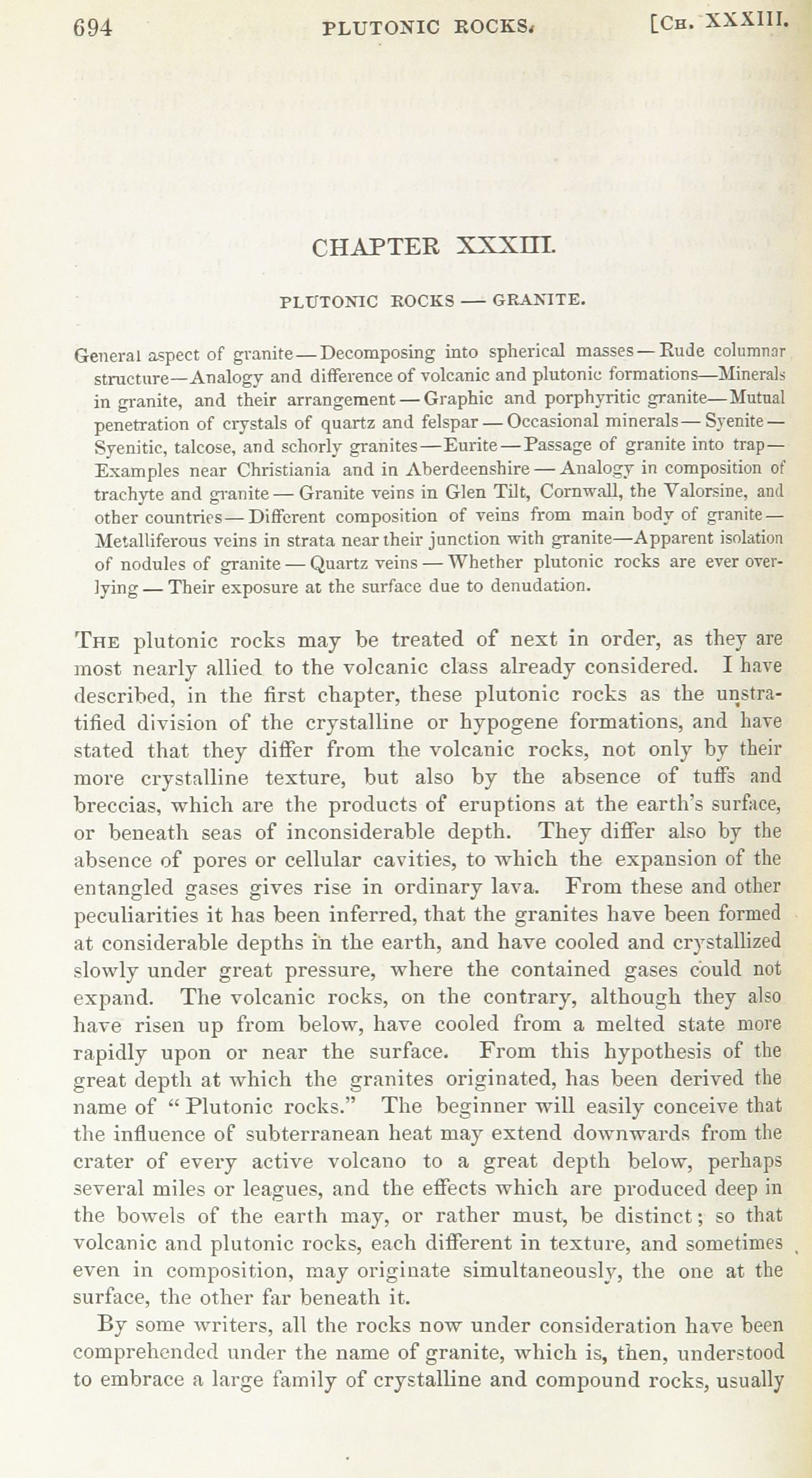 694 PLUTONIC ROCKS. [CH. XXXIII.

CHAPTER XXXIII.

PLUTONIC ROCKS — GRANITE.

General aspect of granite — Decomposing into spherical masses — Rude columnar structure — Analogy and difference of volcanic and plutonic formations — Minerals in granite, and their arrangement — Graphic and porphyritic granite — Mutual penetration of crystals of quartz and felspar — Occasional minerals — Syenite — Syenitic, talcose, and schorly granites — Eurite — Passage of granite into trap — Examples near Christiania and in Aberdeenshire — Analogy in composition of trachyte and granite — Granite veins in Glen Tilt, Cornwall, the Valorsine, and other countries — Different composition of veins from main body of granite — Metalliferous veins in strata near their junction with granite — Apparent isolation of nodules of granite — Quartz veins — Whether plutonic rocks are ever overlying — Their exposure at the surface due to denudation.

THE plutonic rocks may be treated of next in order, as they are most nearly allied to the volcanic class already considered. I have described, in the first chapter, these plutonic rocks as the unstratified division of the crystalline or hypogene formations, and have stated that they differ from the volcanic rocks, not only by their more crystalline texture, but also by the absence of tuffs and breccias, which are the products of eruptions at the earth's surface, or beneath seas of inconsiderable depth. They differ also by the absence of pores or cellular cavities, to which the expansion of the entangled gases gives rise in ordinary lava. From these and other peculiarities it has been inferred, that the granites have been formed at considerable depths in the earth, and have cooled and crystallized slowly under great pressure, where the contained gases could not expand. The volcanic rocks, on the contrary, although they also have risen up from below, have cooled from a melted state more rapidly upon or near the surface. From this hypothesis of the great depth at which the granites originated, has been derived the name of "Plutonic rocks." The beginner will easily conceive that the influence of subterranean heat may extend downwards from the crater of every active volcano to a great depth below, perhaps several miles or leagues, and the effects which are produced deep in the bowels of the earth may, or rather must, be distinct; so that volcanic and plutonic rocks, each different in texture, and sometimes even in composition, may originate simultaneously, the one at the surface, the other far beneath it.

By some writers, all the rocks now under consideration have been comprehended under the name of granite, which is, then, understood to embrace a large family of crystalline and compound rocks, usually